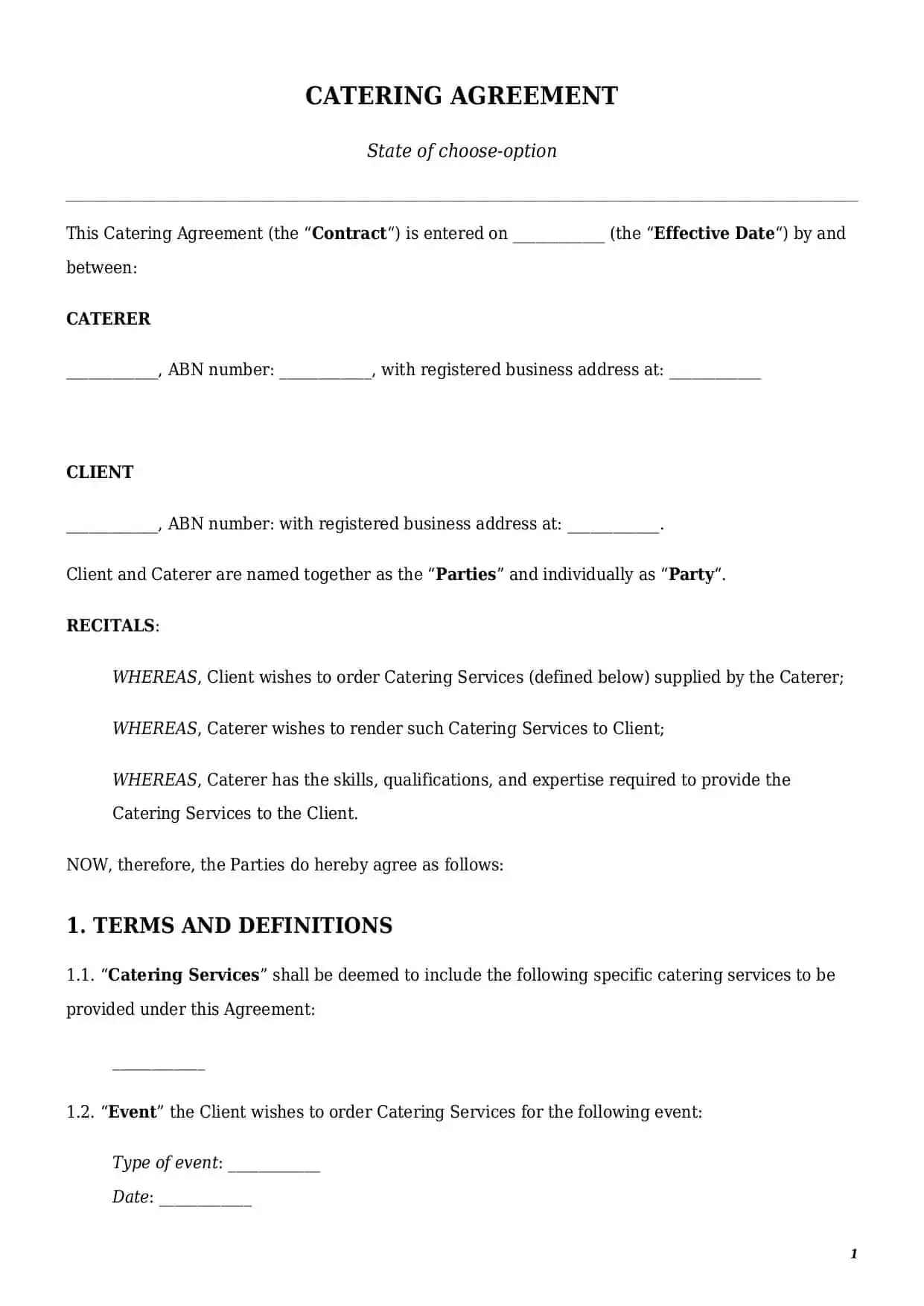 CATERING AGREEMENT

State of choose-option

This Catering Agreement (the “Contract“) is entered on ____________ (the “Effective Date“) by and between:

CATERER

____________, ABN number: ____________, with registered business address at: ____________

CLIENT

____________, ABN number: with registered business address at: ____________.

Client and Caterer are named together as the “Parties” and individually as “Party“.

RECITALS:

WHEREAS, Client wishes to order Catering Services (defined below) supplied by the Caterer;

WHEREAS, Caterer wishes to render such Catering Services to Client;

WHEREAS, Caterer has the skills, qualifications, and expertise required to provide the Catering Services to the Client.

NOW, therefore, the Parties do hereby agree as follows:

1. TERMS AND DEFINITIONS

1.1. “Catering Services” shall be deemed to include the following specific catering services to be provided under this Agreement:

____________

1.2. “Event” the Client wishes to order Catering Services for the following event:

Type of event: ____________
Date: ____________

1